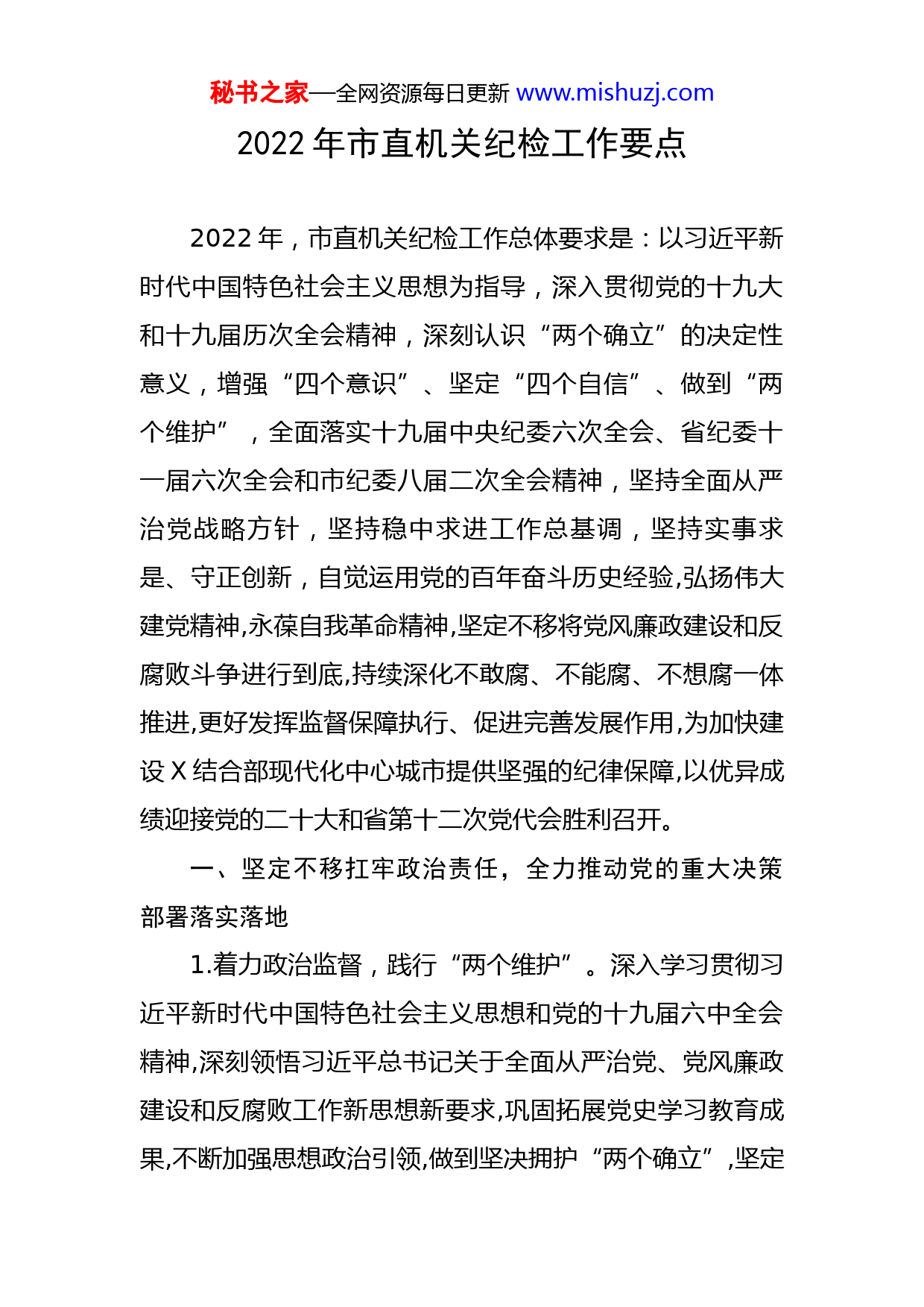 秘书之家—全网资源每日更新 www.mishuzj.com

2022 年市直机关纪检工作要点

2022 年，市直机关纪检工作总体要求是：以习近平新时代中国特色社会主义思想为指导，深入贯彻党的十九大和十九届历次全会精神，深刻认识“两个确立”的决定性意义，增强“四个意识”、坚定“四个自信”、做到“两个维护”，全面落实十九届中央纪委六次全会、省纪委十一届六次全会和市纪委八届二次全会精神，坚持全面从严治党战略方针，坚持稳中求进工作总基调，坚持实事求是、守正创新，自觉运用党的百年奋斗历史经验,弘扬伟大建党精神,永葆自我革命精神,坚定不移将党风廉政建设和反腐败斗争进行到底,持续深化不敢腐、不能腐、不想腐一体推进,更好发挥监督保障执行、促进完善发展作用,为加快建设 X 结合部现代化中心城市提供坚强的纪律保障,以优异成绩迎接党的二十大和省第十二次党代会胜利召开。

一、坚定不移扛牢政治责任，全力推动党的重大决策部署落实落地

1.着力政治监督，践行“两个维护”。深入学习贯彻习近平新时代中国特色社会主义思想和党的十九届六中全会精神,深刻领悟习近平总书记关于全面从严治党、党风廉政建设和反腐败工作新思想新要求,巩固拓展党史学习教育成果,不断加强思想政治引领,做到坚决拥护“两个确立”,坚定